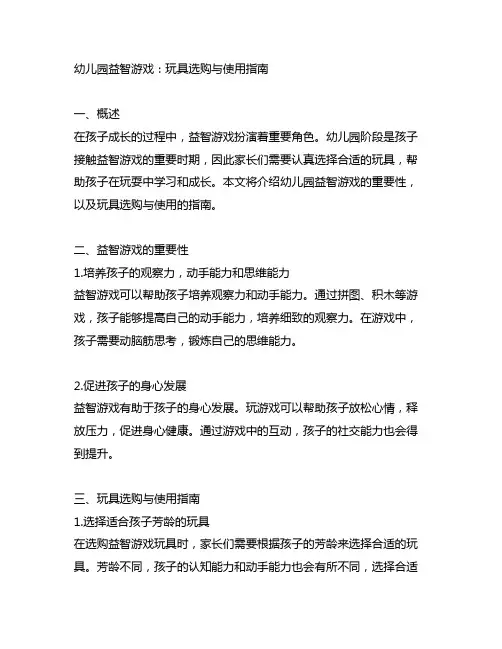 幼儿园益智游戏：玩具选购与使用指南

一、概述
在孩子成长的过程中，益智游戏扮演着重要角色。幼儿园阶段是孩子接触益智游戏的重要时期，因此家长们需要认真选择合适的玩具，帮助孩子在玩耍中学习和成长。本文将介绍幼儿园益智游戏的重要性，以及玩具选购与使用的指南。

二、益智游戏的重要性
1.培养孩子的观察力，动手能力和思维能力
益智游戏可以帮助孩子培养观察力和动手能力。通过拼图、积木等游戏，孩子能够提高自己的动手能力，培养细致的观察力。在游戏中，孩子需要动脑筋思考，锻炼自己的思维能力。

2.促进孩子的身心发展
益智游戏有助于孩子的身心发展。玩游戏可以帮助孩子放松心情，释放压力，促进身心健康。通过游戏中的互动，孩子的社交能力也会得到提升。

三、玩具选购与使用指南
1.选择适合孩子芳龄的玩具
在选购益智游戏玩具时，家长们需要根据孩子的芳龄来选择合适的玩具。芳龄不同，孩子的认知能力和动手能力也会有所不同，选择合适